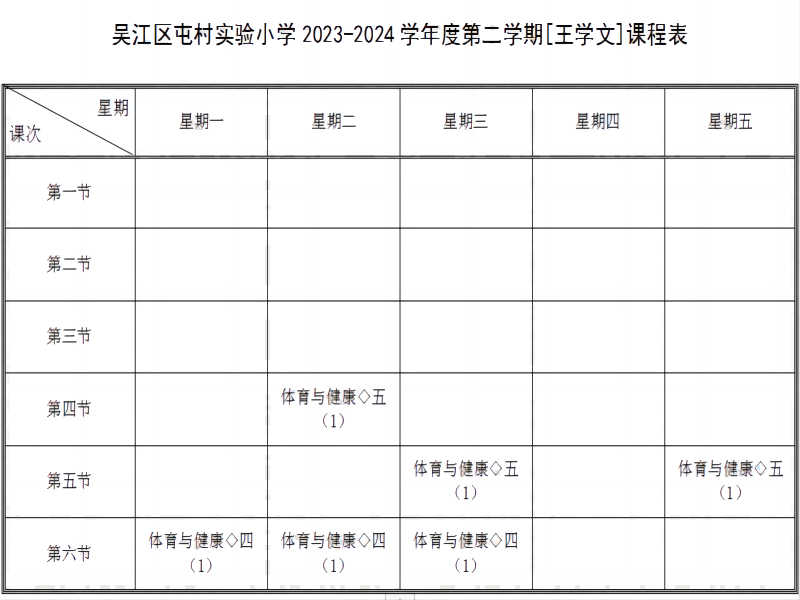 吴江区屯村实验小学2023-2024学年度第二学期[王学文]课程表

| 星期 课次 | 星期一 | 星期二 | 星期三 | 星期四 | 星期五 |
|---|---|---|---|---|---|
| 第一节 | | | | | |
| 第二节 | | | | | |
| 第三节 | | | | | |
| 第四节 | | 体育与健康◇五（1） | | | |
| 第五节 | | | 体育与健康◇五（1） | | 体育与健康◇五（1） |
| 第六节 | 体育与健康◇四（1） | 体育与健康◇四（1） | 体育与健康◇四（1） | | |